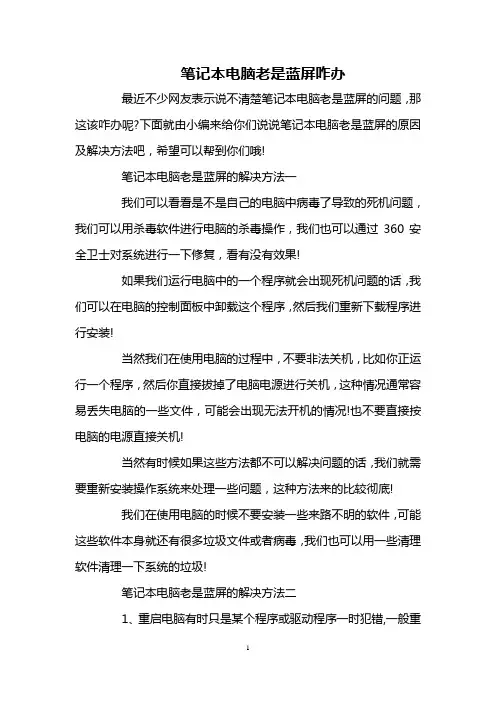 笔记本电脑老是蓝屏咋办

最近不少网友表示说不清楚笔记本电脑老是蓝屏的问题，那这该咋办呢?下面就由小编来给你们说说笔记本电脑老是蓝屏的原因及解决方法吧，希望可以帮到你们哦!

笔记本电脑老是蓝屏的解决方法一

我们可以看看是不是自己的电脑中病毒了导致的死机问题，我们可以用杀毒软件进行电脑的杀毒操作，我们也可以通过 360 安全卫士对系统进行一下修复，看有没有效果!

如果我们运行电脑中的一个程序就会出现死机问题的话，我们可以在电脑的控制面板中卸载这个程序，然后我们重新下载程序进行安装!

当然我们在使用电脑的过程中，不要非法关机，比如你正运行一个程序，然后你直接拔掉了电脑电源进行关机，这种情况通常容易丢失电脑的一些文件，可能会出现无法开机的情况!也不要直接按电脑的电源直接关机!

当然有时候如果这些方法都不可以解决问题的话，我们就需要重新安装操作系统来处理一些问题，这种方法来的比较彻底!

我们在使用电脑的时候不要安装一些来路不明的软件，可能这些软件本身就还有很多垃圾文件或者病毒，我们也可以用一些清理软件清理一下系统的垃圾!

笔记本电脑老是蓝屏的解决方法二

1、重启电脑有时只是某个程序或驱动程序一时犯错，一般重

1